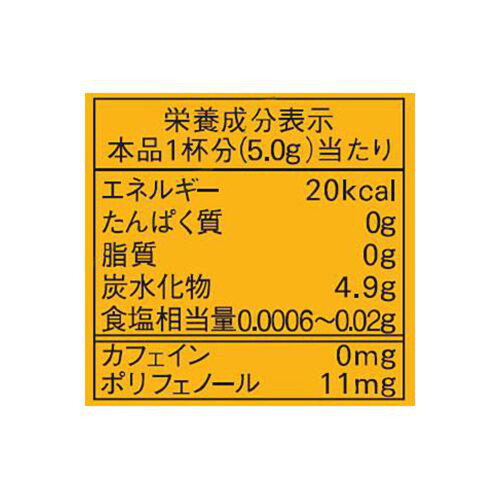 栄養成分表示
本品1杯分(5.0g)当たり

| | |
|---|---|
| エネルギー | 20kcal |
| たんぱく質 | 0g |
| 脂質 | 0g |
| 炭水化物 | 4.9g |
| 食塩相当量 | 0.0006~0.02g |
| カフェイン | 0mg |
| ポリフェノール | 11mg |